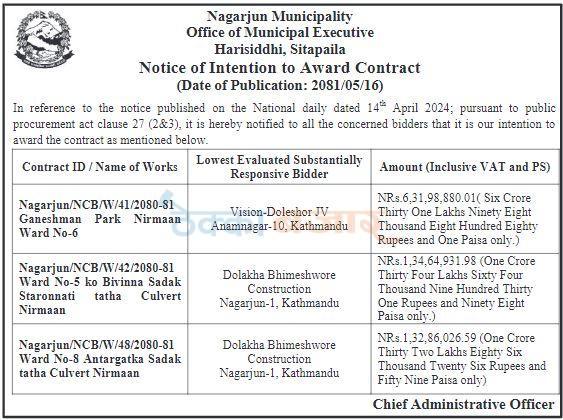 Nagarjun Municipality
Office of Municipal Executive
Harisiddhi, Sitapaila
Notice of Intention to Award Contract
(Date of Publication: 2081/05/16)

In reference to the notice published on the National daily dated 14$^{th}$ April 2024; pursuant to public procurement act clause 27 (2&3), it is hereby notified to all the concerned bidders that it is our intention to award the contract as mentioned below.

| Contract ID / Name of Works | Lowest Evaluated Substantially Responsive Bidder | Amount (Inclusive VAT and PS) |
|---|---|---|
| Nagarjun/NCB/W/41/2080-81 Ganeshman Park Nirmaan Ward No-6 | Vision-Doleshor JV Anamnagar-10, Kathmandu | NRs.6,31,98,880.01( Six Crore Thirty One Lakhs Ninety Eight Thousand Eight Hundred Eighty Rupees and One Paisa only.) |
| Nagarjun/NCB/W/42/2080-81 Ward No-5 ko Bivinna Sadak Staronnati tatha Culvert Nirmaan | Dolakha Bhimeshwore Construction Nagarjun-1, Kathmandu | NRs.1,34,64,931.98 (One Crore Thirty Four Lakhs Sixty Four Thousand Nine Hundred Thirty One Rupees and Ninety Eight Paisa only.) |
| Nagarjun/NCB/W/48/2080-81 Ward No-8 Antargatka Sadak tatha Culvert Nirmaan | Dolakha Bhimeshwore Construction Nagarjun-1, Kathmandu | NRs.1,32,86,026.59 (One Crore Thirty Two Lakhs Eighty Six Thousand Twenty Six Rupees and Fifty Nine Paisa only) |

Chief Administrative Officer